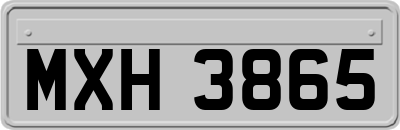 MXH 3865